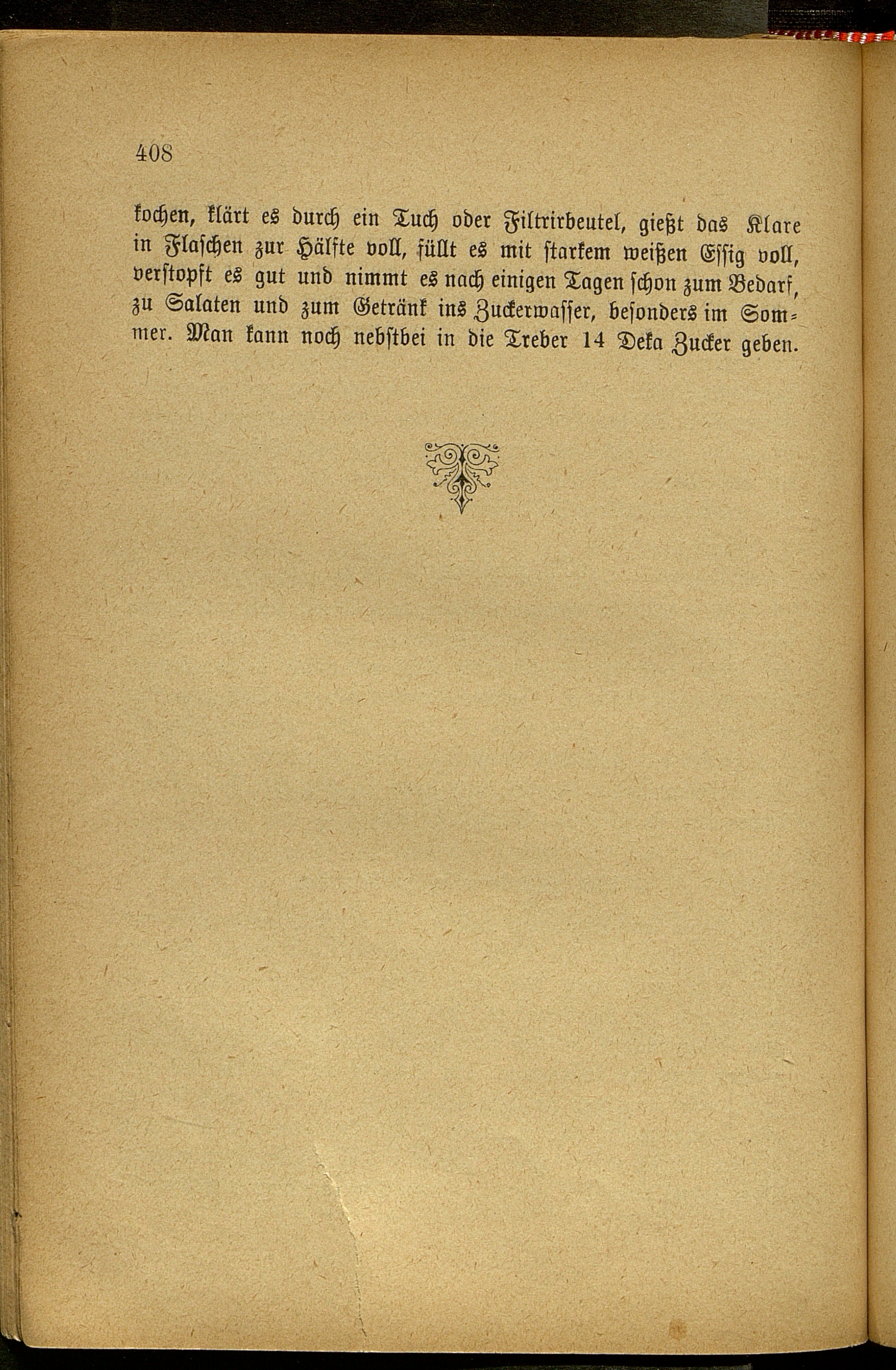 408

kochen, klärt es durch ein Tuch oder Filtrirbeutel, gießt das Klare in Flaschen zur Hälfte voll, füllt es mit starkem weißen Essig voll, verstopft es gut und nimmt es nach einigen Tagen schon zum Bedarf, zu Salaten und zum Getränk ins Zuckerwasser, besonders im Sommer. Man kann noch nebstbei in die Treber 14 Deka Zucker geben.